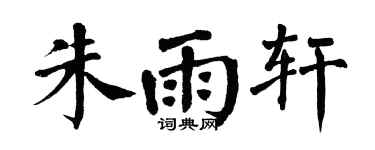 朱雨轩
词典网